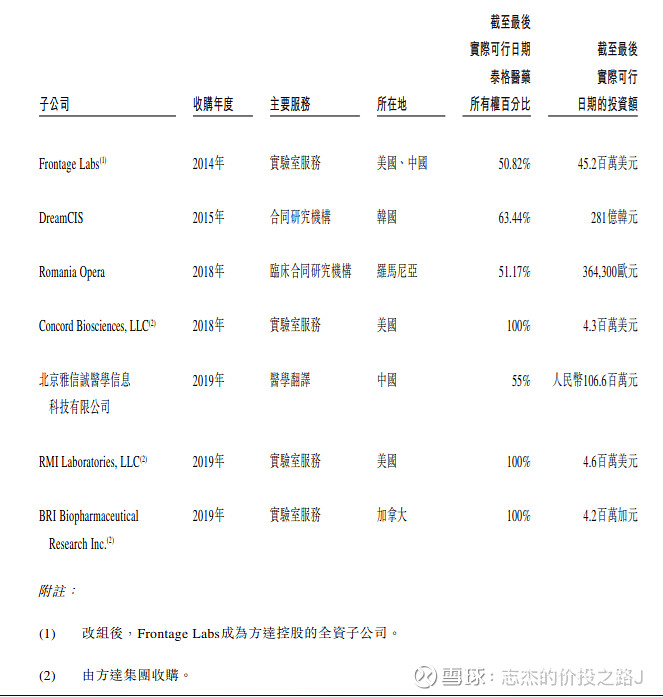 | 子公司 | 收購年度 | 主要服務 | 所在地 | 截至最後實際可行日期泰格醫藥所有權百分比 | 截至最後實際可行日期的投資額 |
|---|---|---|---|---|---|
| Frontage Labs$^{(1)}$ | 2014年 | 實驗室服務 | 美國、中國 | 50.82% | 45.2百萬美元 |
| DreamCIS | 2015年 | 合同研究機構 | 韓國 | 63.44% | 281億韓元 |
| Romania Opera | 2018年 | 臨床合同研究機構 | 羅馬尼亞 | 51.17% | 364,300歐元 |
| Concord Biosciences, LLC$^{(2)}$ | 2018年 | 實驗室服務 | 美國 | 100% | 4.3百萬美元 |
| 北京雅信誠醫學信息科技有限公司 | 2019年 | 醫學翻譯 | 中國 | 55% | 人民幣106.6百萬元 |
| RMI Laboratories, LLC$^{(2)}$ | 2019年 | 實驗室服務 | 美國 | 100% | 4.6百萬美元 |
| BRI Biopharmaceutical Research Inc.$^{(2)}$ | 2019年 | 實驗室服務 | 加拿大 | 100% | 4.2百萬加元 |

附註：

(1) 改組後，Frontage Labs成為方達控股的全資子公司。

(2) 由方達集團收購。

雪球：志杰的价投之路J